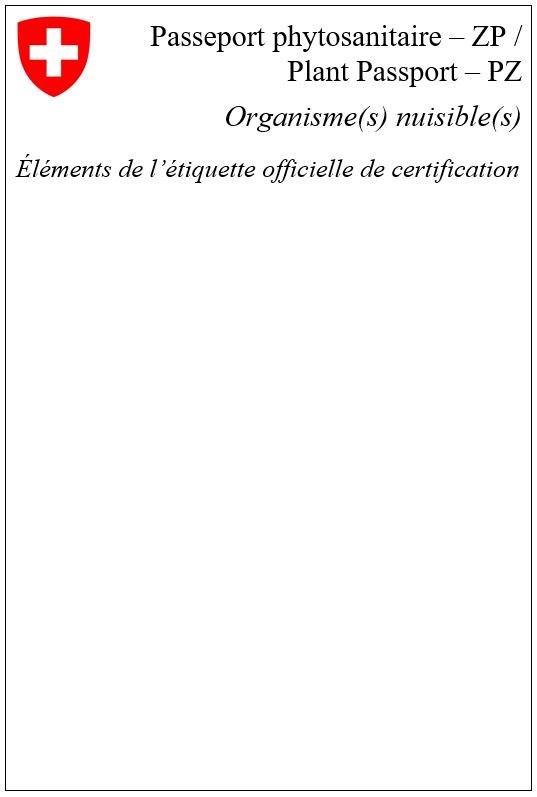 Passeport phytosanitaire – ZP /
Plant Passport – PZ

Organisme(s) nuisible(s)

Éléments de l'étiquette officielle de certification